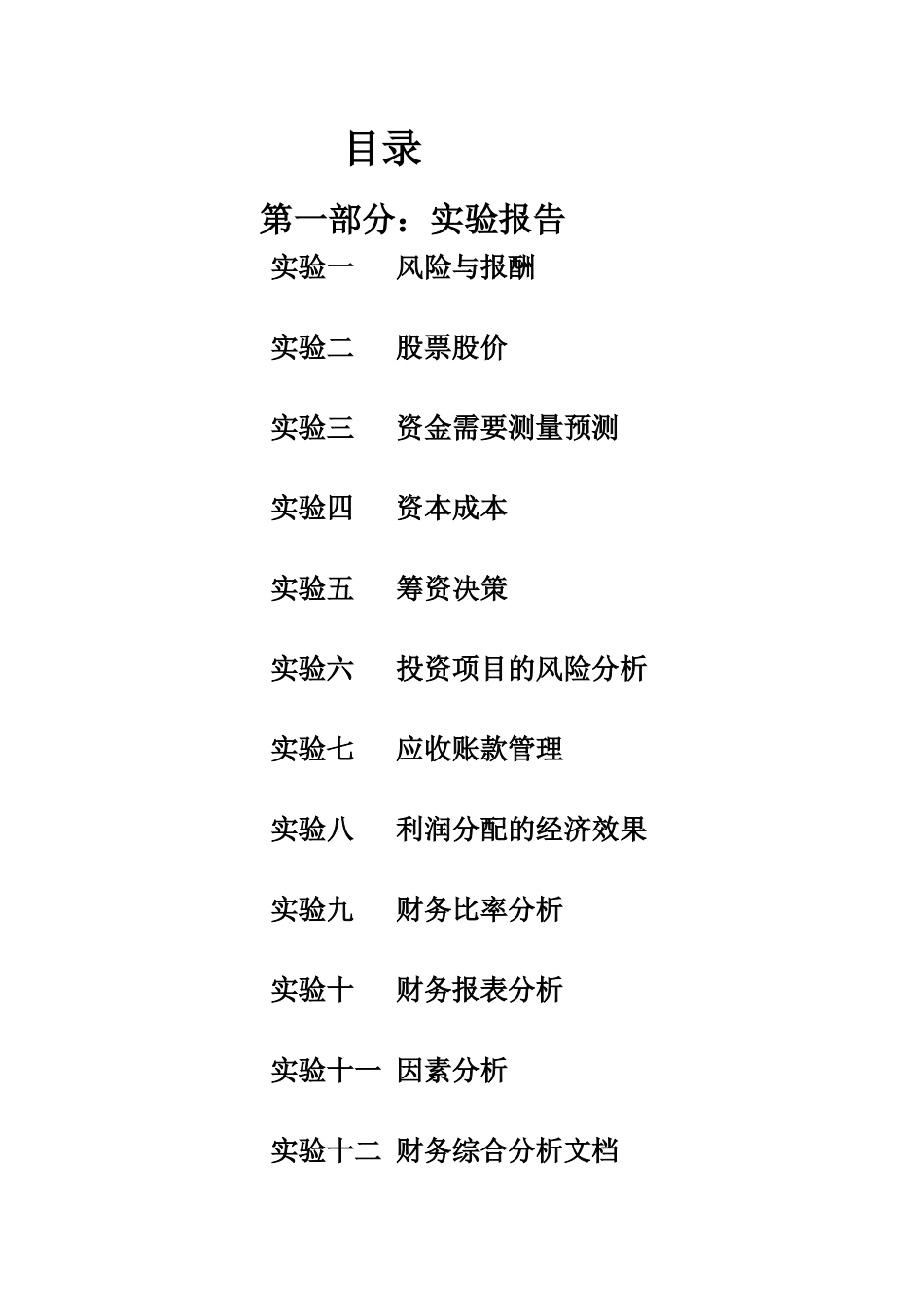 目录

第一部分：实验报告

实验一　风险与报酬

实验二　股票股价

实验三　资金需要测量预测

实验四　资本成本

实验五　筹资决策

实验六　投资项目的风险分析

实验七　应收账款管理

实验八　利润分配的经济效果

实验九　财务比率分析

实验十　财务报表分析

实验十一 因素分析

实验十二 财务综合分析文档